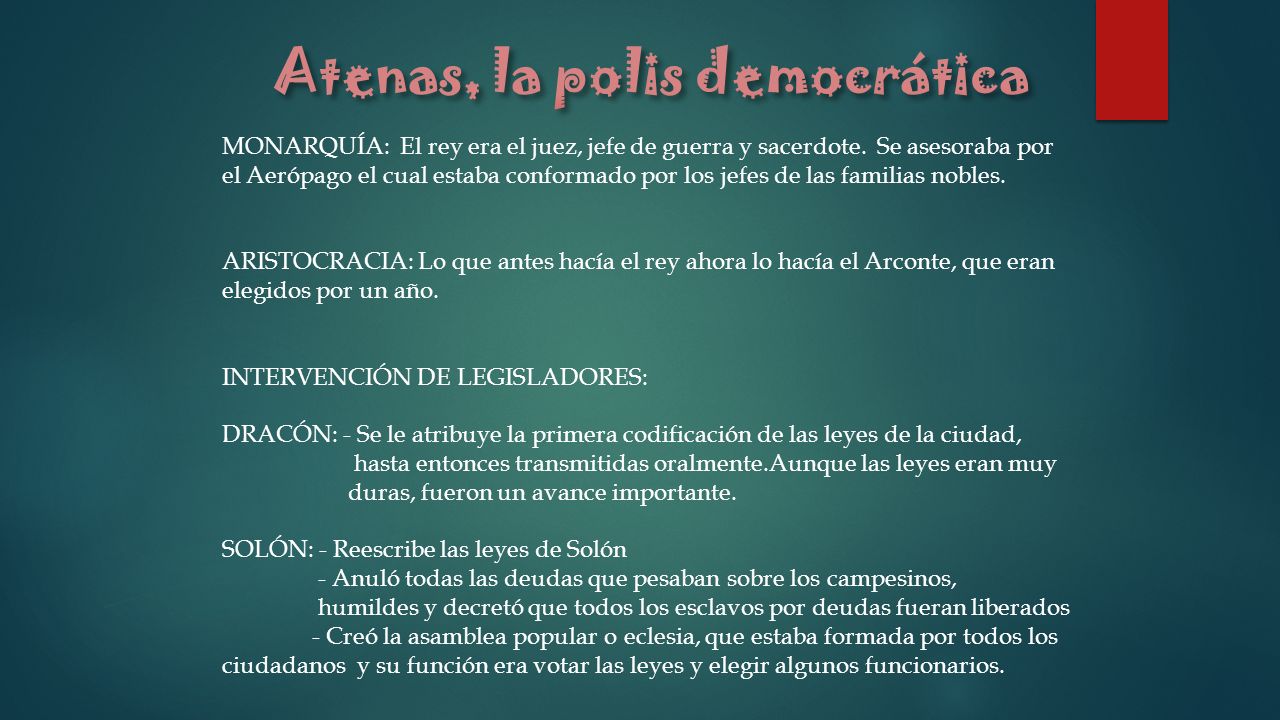 Atenas, la polis democrática

MONARQUÍA: El rey era el juez, jefe de guerra y sacerdote. Se asesoraba por el Aerópago el cual estaba conformado por los jefes de las familias nobles.

ARISTOCRACIA: Lo que antes hacía el rey ahora lo hacía el Arconte, que eran elegidos por un año.

INTERVENCIÓN DE LEGISLADORES:

DRACÓN: - Se le atribuye la primera codificación de las leyes de la ciudad, hasta entonces transmitidas oralmente.Aunque las leyes eran muy duras, fueron un avance importante.

SOLÓN: - Reescribe las leyes de Solón
- Anuló todas las deudas que pesaban sobre los campesinos, humildes y decretó que todos los esclavos por deudas fueran liberados
- Creó la asamblea popular o eclesia, que estaba formada por todos los ciudadanos y su función era votar las leyes y elegir algunos funcionarios.